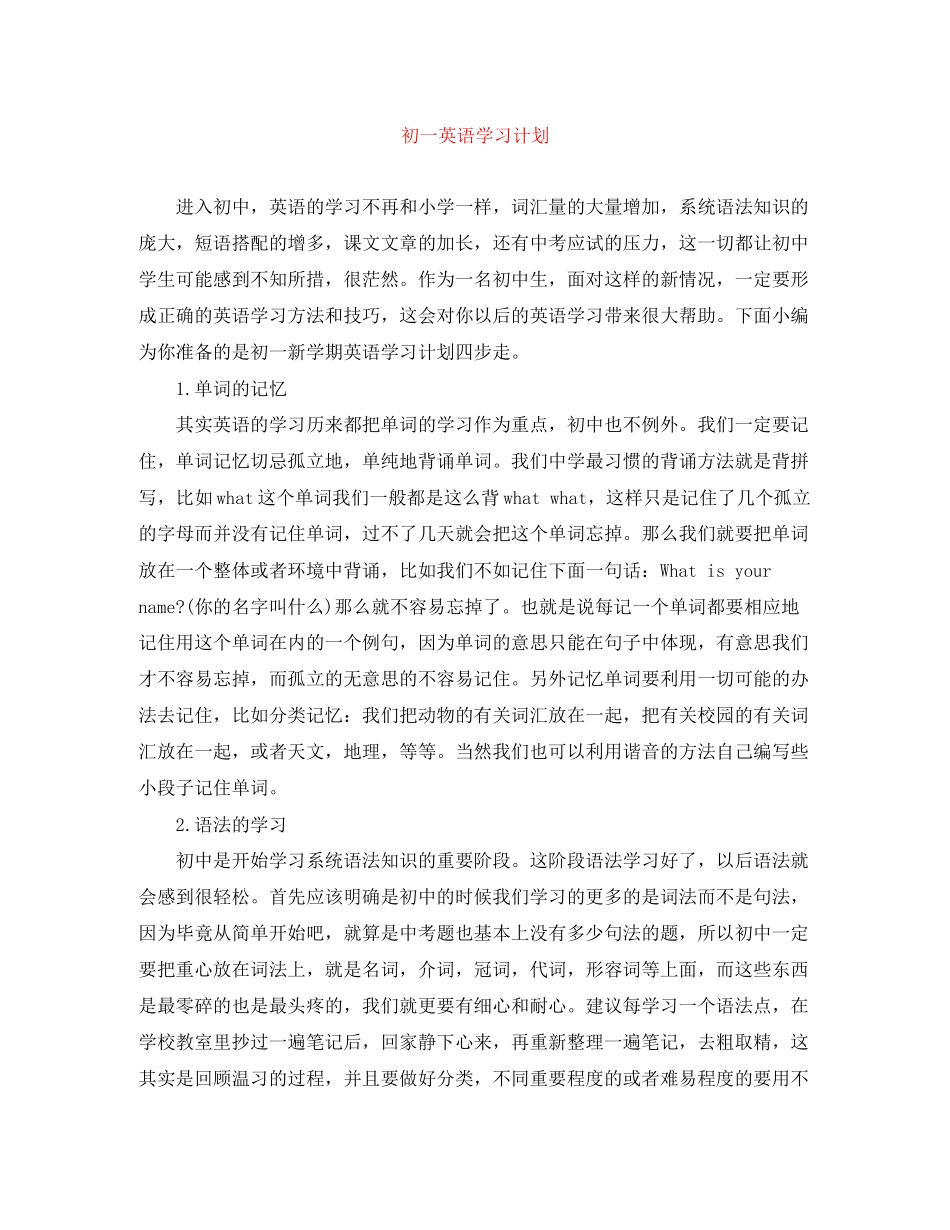 初一英语学习计划

进入初中，英语的学习不再和小学一样，词汇量的大量增加，系统语法知识的庞大，短语搭配的增多，课文文章的加长，还有中考应试的压力，这一切都让初中学生可能感到不知所措，很茫然。作为一名初中生，面对这样的新情况，一定要形成正确的英语学习方法和技巧，这会对你以后的英语学习带来很大帮助。下面小编为你准备的是初一新学期英语学习计划四步走。

1.单词的记忆

其实英语的学习历来都把单词的学习作为重点，初中也不例外。我们一定要记住，单词记忆切忌孤立地，单纯地背诵单词。我们中学最习惯的背诵方法就是背拼写，比如what这个单词我们一般都是这么背what what，这样只是记住了几个孤立的字母而并没有记住单词，过不了几天就会把这个单词忘掉。那么我们就要把单词放在一个整体或者环境中背诵，比如我们不如记住下面一句话：What is your name?(你的名字叫什么)那么就不容易忘掉了。也就是说每记一个单词都要相应地记住用这个单词在内的一个例句，因为单词的意思只能在句子中体现，有意思我们才不容易忘掉，而孤立的无意思的不容易记住。另外记忆单词要利用一切可能的办法去记住，比如分类记忆：我们把动物的有关词汇放在一起，把有关校园的有关词汇放在一起，或者天文，地理，等等。当然我们也可以利用谐音的方法自己编写些小段子记住单词。

2.语法的学习

初中是开始学习系统语法知识的重要阶段。这阶段语法学习好了，以后语法就会感到很轻松。首先应该明确是初中的时候我们学习的更多的是词法而不是句法，因为毕竟从简单开始吧，就算是中考题也基本上没有多少句法的题，所以初中一定要把重心放在词法上，就是名词，介词，冠词，代词，形容词等上面，而这些东西是最零碎的也是最头疼的，我们就更要有细心和耐心。建议每学习一个语法点，在学校教室里抄过一遍笔记后，回家静下心来，再重新整理一遍笔记，去粗取精，这其实是回顾温习的过程，并且要做好分类，不同重要程度的或者难易程度的要用不